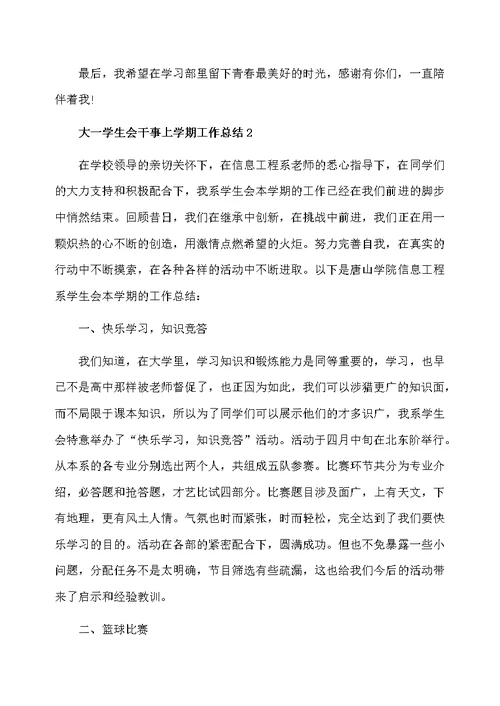 最后，我希望在学习部里留下青春最美好的时光，感谢有你们，一直陪伴着我!

大一学生会干事上学期工作总结2

在学校领导的亲切关怀下，在信息工程系老师的悉心指导下，在同学们的大力支持和积极配合下，我系学生会本学期的工作已经在我们前进的脚步中悄然结束。回顾昔日，我们在继承中创新，在挑战中前进，我们正在用一颗炽热的心不断的创造，用激情点燃希望的火炬。努力完善自我，在真实的行动中不断摸索，在各种各样的活动中不断进取。以下是唐山学院信息工程系学生会本学期的工作总结：

一、快乐学习，知识竞答

我们知道，在大学里，学习知识和锻炼能力是同等重要的，学习，也早已不是高中那样被老师督促了，也正因为如此，我们可以涉猎更广的知识面，而不局限于课本知识，所以为了同学们可以展示他们的才多识广，我系学生会特意举办了“快乐学习，知识竞答”活动。活动于四月中旬在北东阶举行。从本系的各专业分别选出两个人，共组成五队参赛。比赛环节共分为专业介绍，必答题和抢答题，才艺比试四部分。比赛题目涉及面广，上有天文，下有地理，更有风土人情。气氛也时而紧张，时而轻松，完全达到了我们要快乐学习的目的。活动在各部的紧密配合下，圆满成功。但也不免暴露一些小问题，分配任务不是太明确，节目筛选有些疏漏，这也给我们今后的活动带来了启示和经验教训。

二、篮球比赛